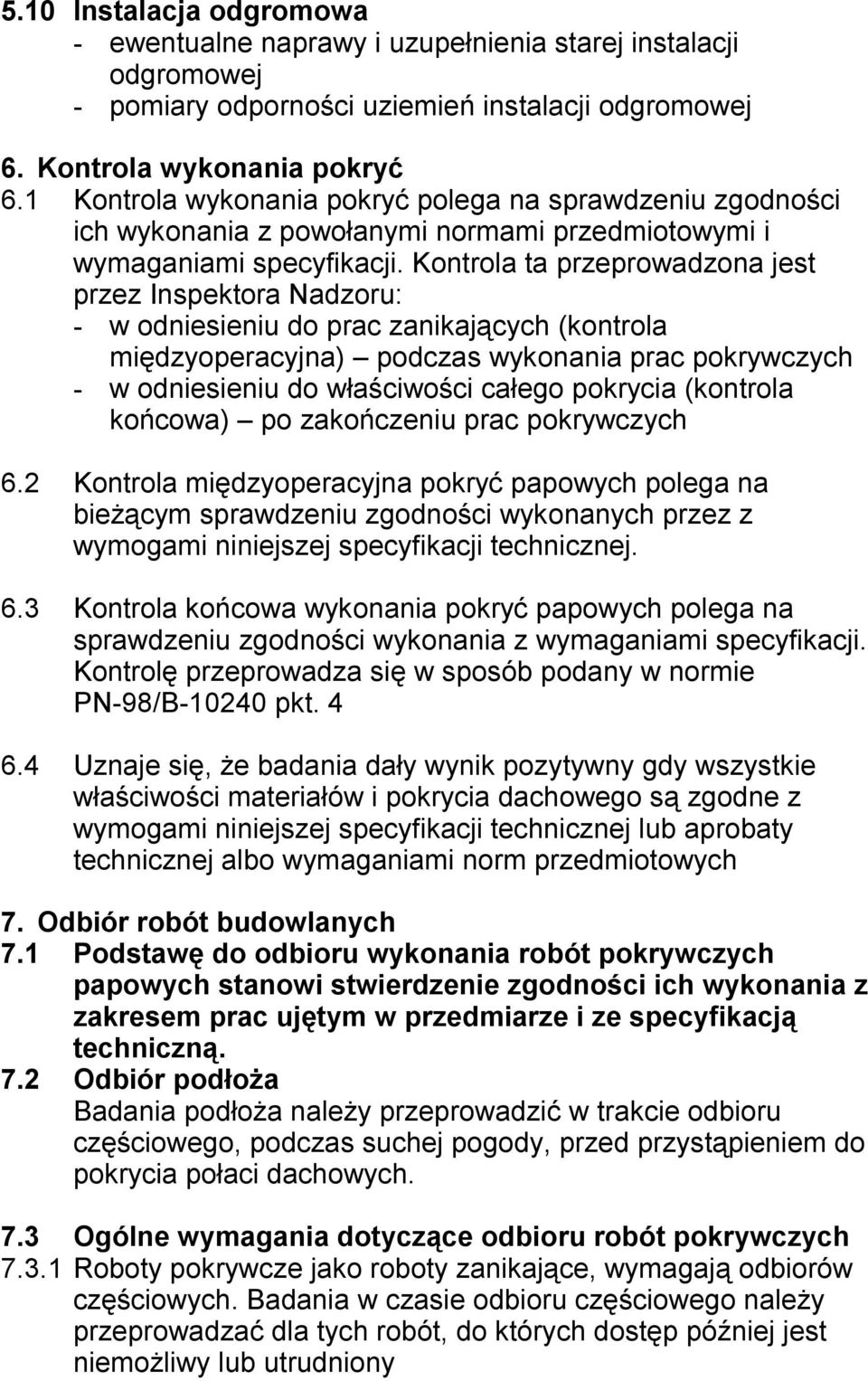 5.10 Instalacja odgromowa
- ewentualne naprawy i uzupełnienia starej instalacji odgromowej
- pomiary odporności uziemień instalacji odgromowej

6. Kontrola wykonania pokryć
6.1 Kontrola wykonania pokryć polega na sprawdzeniu zgodności ich wykonania z powołanymi normami przedmiotowymi i wymaganiami specyfikacji. Kontrola ta przeprowadzona jest przez Inspektora Nadzoru:
- w odniesieniu do prac zanikających (kontrola międzyoperacyjna) – podczas wykonania prac pokrywczych
- w odniesieniu do właściwości całego pokrycia (kontrola końcowa) – po zakończeniu prac pokrywczych

6.2 Kontrola międzyoperacyjna pokryć papowych polega na bieżącym sprawdzeniu zgodności wykonanych przez z wymogami niniejszej specyfikacji technicznej.

6.3 Kontrola końcowa wykonania pokryć papowych polega na sprawdzeniu zgodności wykonania z wymaganiami specyfikacji. Kontrolę przeprowadza się w sposób podany w normie PN-98/B-10240 pkt. 4

6.4 Uznaje się, że badania dały wynik pozytywny gdy wszystkie właściwości materiałów i pokrycia dachowego są zgodne z wymogami niniejszej specyfikacji technicznej lub aprobaty technicznej albo wymaganiami norm przedmiotowych

7. Odbiór robót budowlanych
7.1 Podstawę do odbioru wykonania robót pokrywczych papowych stanowi stwierdzenie zgodności ich wykonania z zakresem prac ujętym w przedmiarze i ze specyfikacją techniczną.
7.2 Odbiór podłoża
Badania podłoża należy przeprowadzić w trakcie odbioru częściowego, podczas suchej pogody, przed przystąpieniem do pokrycia połaci dachowych.

7.3 Ogólne wymagania dotyczące odbioru robót pokrywczych
7.3.1 Roboty pokrywcze jako roboty zanikające, wymagają odbiorów częściowych. Badania w czasie odbioru częściowego należy przeprowadzać dla tych robót, do których dostęp później jest niemożliwy lub utrudniony